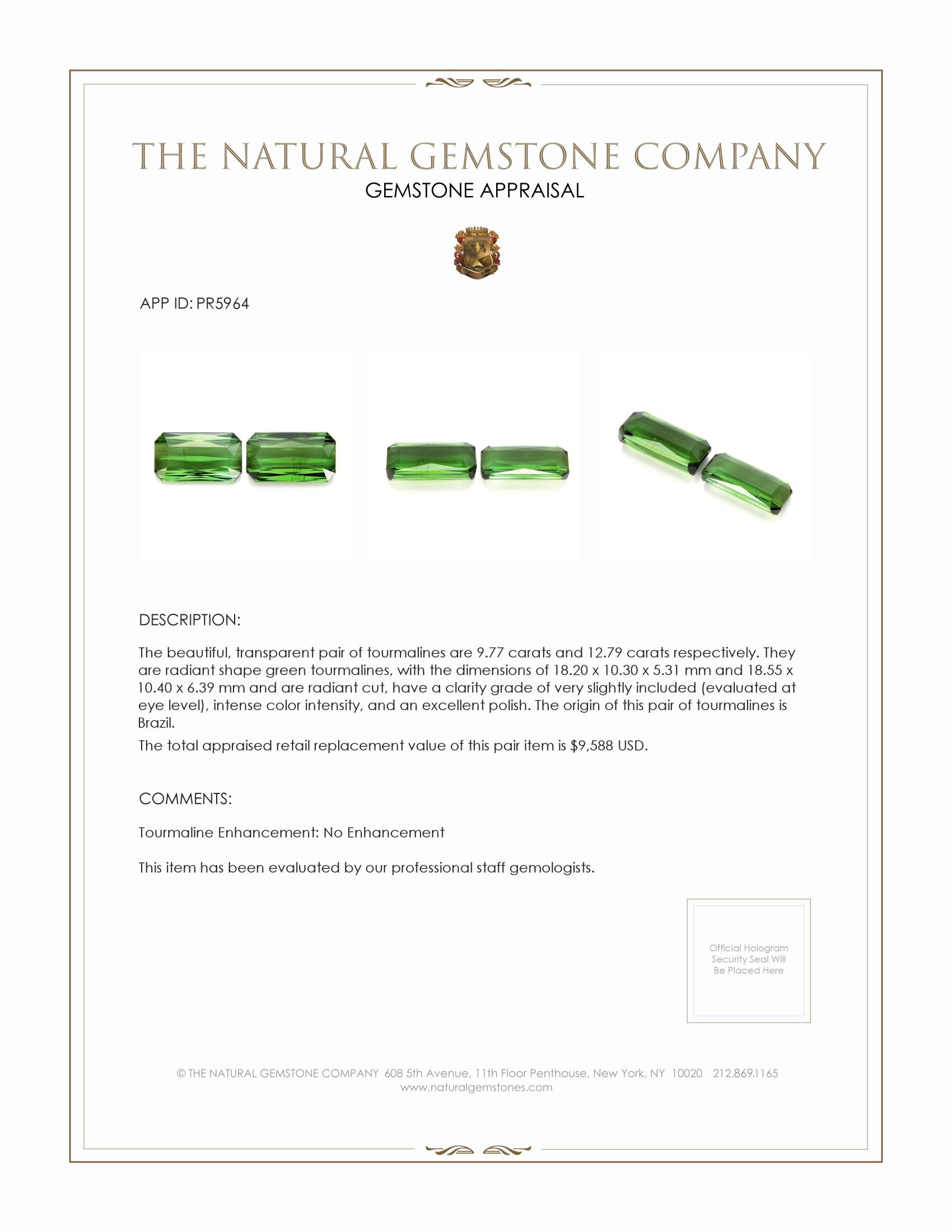 THE NATURAL GEMSTONE COMPANY

GEMSTONE APPRAISAL

APP ID: PR5964

DESCRIPTION:

The beautiful, transparent pair of tourmalines are 9.77 carats and 12.79 carats respectively. They are radiant shape green tourmalines, with the dimensions of 18.20 x 10.30 x 5.31 mm and 18.55 x 10.40 x 6.39 mm and are radiant cut, have a clarity grade of very slightly included (evaluated at eye level), intense color intensity, and an excellent polish. The origin of this pair of tourmalines is Brazil.

The total appraised retail replacement value of this pair item is $9,588 USD.

COMMENTS:

Tourmaline Enhancement: No Enhancement

This item has been evaluated by our professional staff gemologists.

Official Hologram Security Seal Will Be Placed Here

© THE NATURAL GEMSTONE COMPANY 608 5th Avenue, 11th Floor Penthouse, New York, NY 10020 212.869.1165
www.naturalgemstones.com